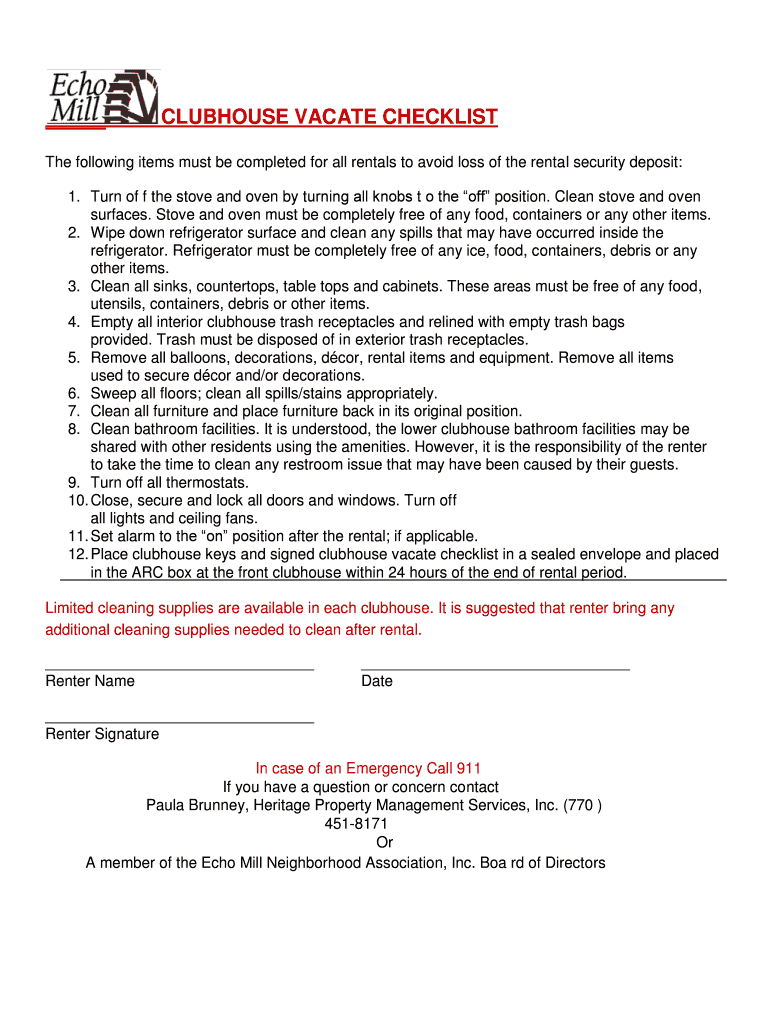 Echo Mill CLUBHOUSE VACATE CHECKLIST

The following items must be completed for all rentals to avoid loss of the rental security deposit:

1. Turn of f the stove and oven by turning all knobs t o the “off” position. Clean stove and oven surfaces. Stove and oven must be completely free of any food, containers or any other items.
2. Wipe down refrigerator surface and clean any spills that may have occurred inside the refrigerator. Refrigerator must be completely free of any ice, food, containers, debris or any other items.
3. Clean all sinks, countertops, table tops and cabinets. These areas must be free of any food, utensils, containers, debris or other items.
4. Empty all interior clubhouse trash receptacles and relined with empty trash bags provided. Trash must be disposed of in exterior trash receptacles.
5. Remove all balloons, decorations, décor, rental items and equipment. Remove all items used to secure décor and/or decorations.
6. Sweep all floors; clean all spills/stains appropriately.
7. Clean all furniture and place furniture back in its original position.
8. Clean bathroom facilities. It is understood, the lower clubhouse bathroom facilities may be shared with other residents using the amenities. However, it is the responsibility of the renter to take the time to clean any restroom issue that may have been caused by their guests.
9. Turn off all thermostats.
10. Close, secure and lock all doors and windows. Turn off all lights and ceiling fans.
11. Set alarm to the “on” position after the rental; if applicable.
12. Place clubhouse keys and signed clubhouse vacate checklist in a sealed envelope and placed in the ARC box at the front clubhouse within 24 hours of the end of rental period.

Limited cleaning supplies are available in each clubhouse. It is suggested that renter bring any additional cleaning supplies needed to clean after rental.

Renter Name

Date

Renter Signature

In case of an Emergency Call 911
If you have a question or concern contact
Paula Brunney, Heritage Property Management Services, Inc. (770 ) 451-8171
Or
A member of the Echo Mill Neighborhood Association, Inc. Boa rd of Directors